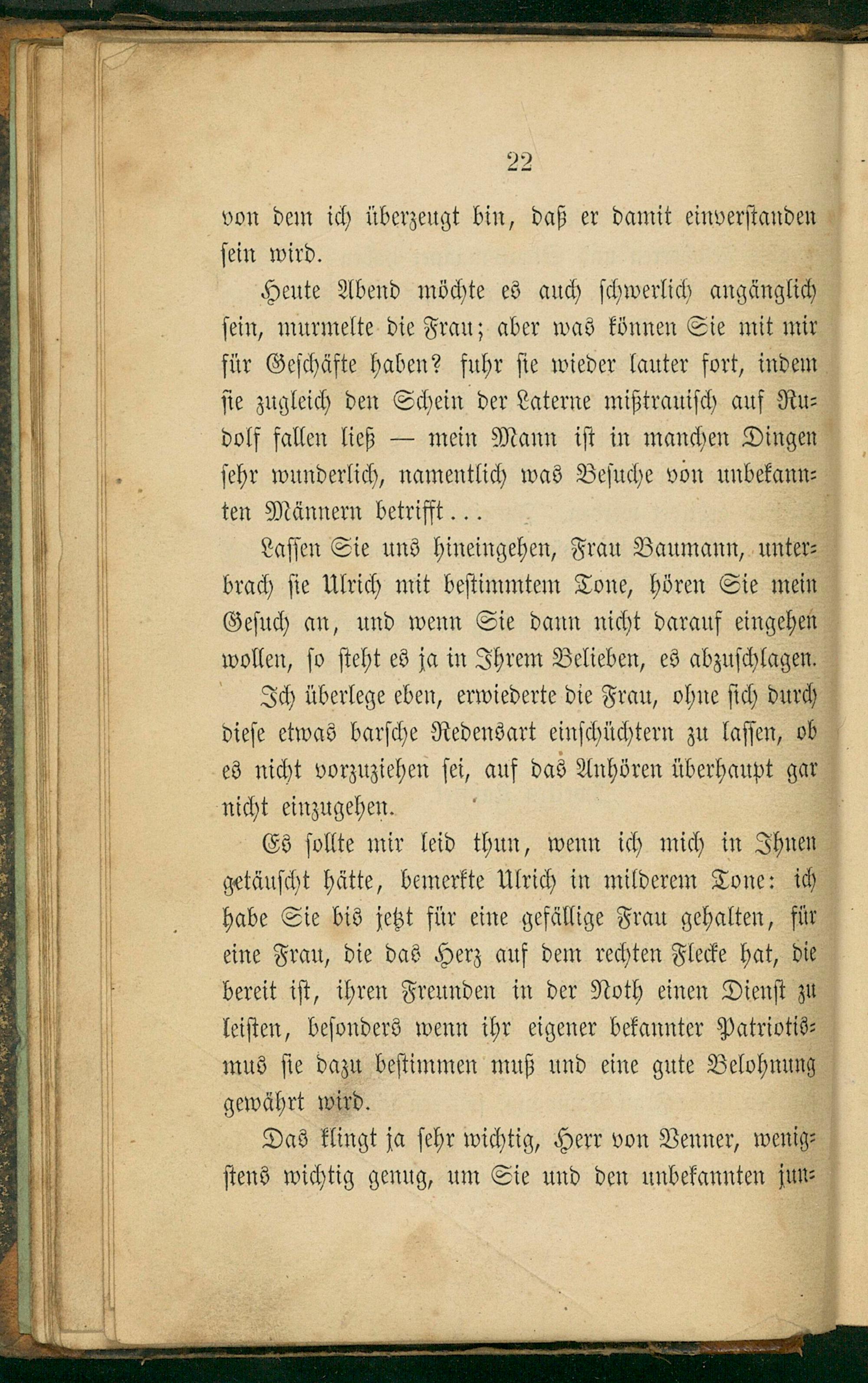 22

von dem ich überzeugt bin, daß er damit einverstanden sein wird.

Heute Abend möchte es auch schwerlich angänglich sein, murmelte die Frau; aber was können Sie mit mir für Geschäfte haben? fuhr sie wieder lauter fort, indem sie zugleich den Schein der Laterne mißtrauisch auf Rudolf fallen ließ — mein Mann ist in manchen Dingen sehr wunderlich, namentlich was Besuche von unbekannten Männern betrifft...

Lassen Sie uns hineingehen, Frau Baumann, unterbrach sie Ulrich mit bestimmtem Tone, hören Sie mein Gesuch an, und wenn Sie dann nicht darauf eingehen wollen, so steht es ja in Ihrem Belieben, es abzuschlagen.

Ich überlege eben, erwiederte die Frau, ohne sich durch diese etwas barsche Redensart einschüchtern zu lassen, ob es nicht vorzuziehen sei, auf das Anhören überhaupt gar nicht einzugehen.

Es sollte mir leid thun, wenn ich mich in Ihnen getäuscht hätte, bemerkte Ulrich in milderem Tone: ich habe Sie bis jetzt für eine gefällige Frau gehalten, für eine Frau, die das Herz auf dem rechten Flecke hat, die bereit ist, ihren Freunden in der Noth einen Dienst zu leisten, besonders wenn ihr eigener bekannter Patriotismus sie dazu bestimmen muß und eine gute Belohnung gewährt wird.

Das klingt ja sehr wichtig, Herr von Venner, wenigstens wichtig genug, um Sie und den unbekannten jun-